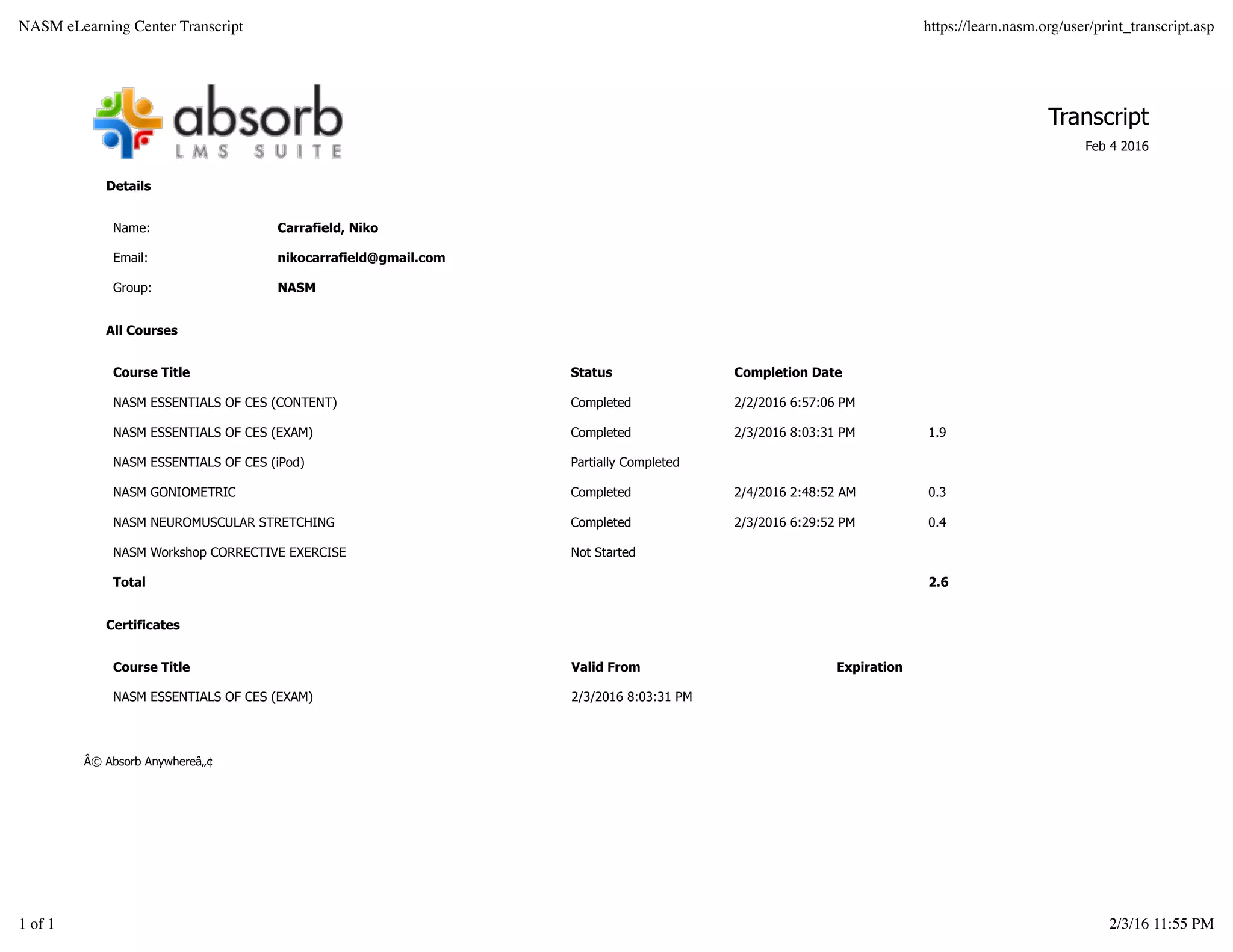 NASM eLearning Center Transcript

https://learn.nasm.org/user/print_transcript.asp

absorb
LMS SUITE

Transcript
Feb 4 2016

Details

Name: Carrafield, Niko
Email: nikocarrafield@gmail.com
Group: NASM

All Courses

| Course Title | Status | Completion Date | |
|---|---|---|---|
| NASM ESSENTIALS OF CES (CONTENT) | Completed | 2/2/2016 6:57:06 PM | |
| NASM ESSENTIALS OF CES (EXAM) | Completed | 2/3/2016 8:03:31 PM | 1.9 |
| NASM ESSENTIALS OF CES (iPod) | Partially Completed | | |
| NASM GONIOMETRIC | Completed | 2/4/2016 2:48:52 AM | 0.3 |
| NASM NEUROMUSCULAR STRETCHING | Completed | 2/3/2016 6:29:52 PM | 0.4 |
| NASM Workshop CORRECTIVE EXERCISE | Not Started | | |
| Total | | | 2.6 |

Certificates

| Course Title | Valid From | Expiration |
|---|---|---|
| NASM ESSENTIALS OF CES (EXAM) | 2/3/2016 8:03:31 PM | |

Â© Absorb Anywhereâ„¢

1 of 1

2/3/16 11:55 PM